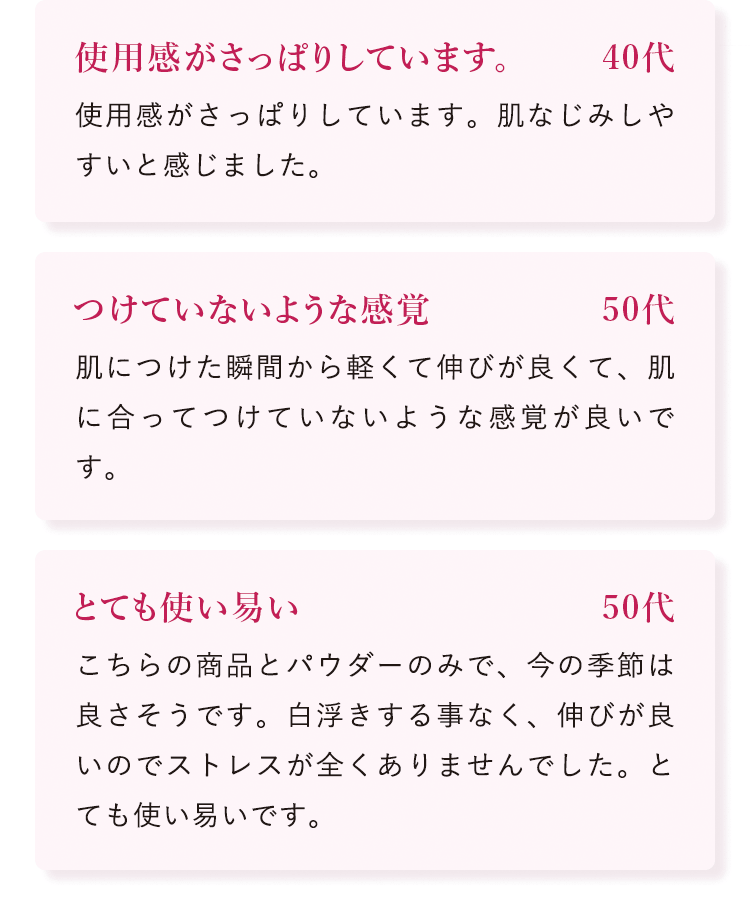 使用感がさっぱりしています。 40代

使用感がさっぱりしています。肌なじみしやすいと感じました。

つけていないような感覚 50代

肌につけた瞬間から軽くて伸びが良くて、肌に合ってつけていないような感覚が良いです。

とても使い易い 50代

こちらの商品とパウダーのみで、今の季節は良さそうです。白浮きする事なく、伸びが良いのでストレスが全くありませんでした。とても使い易いです。